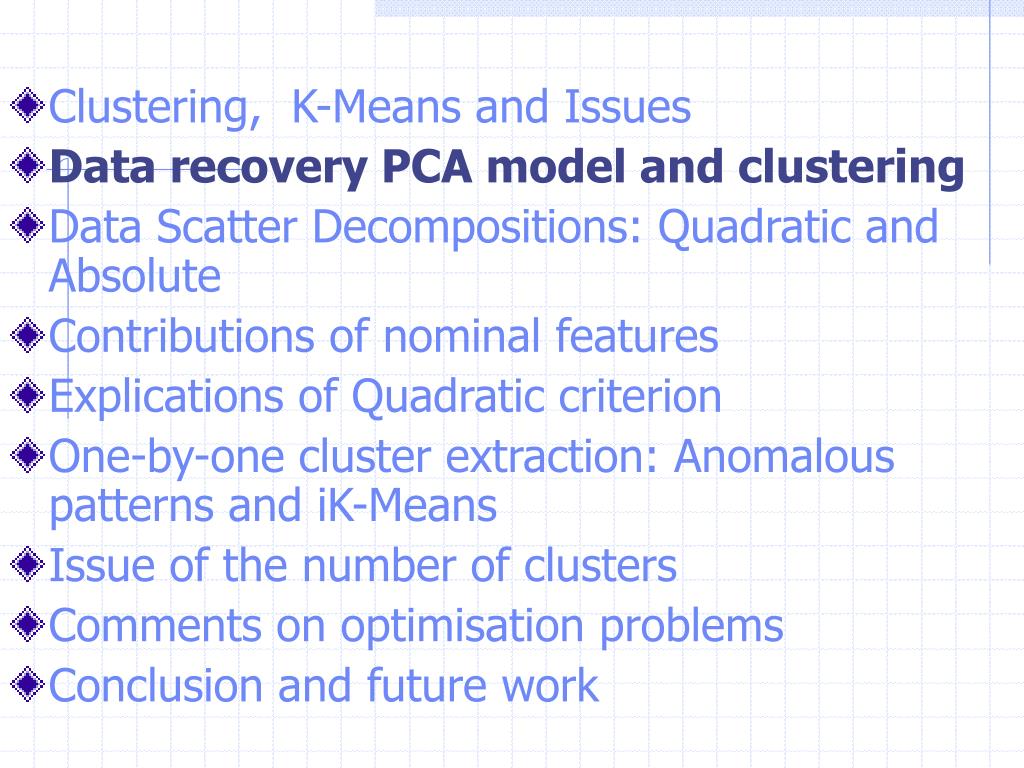 Clustering,  K-Means and Issues
Data recovery PCA model and clustering
Data Scatter Decompositions: Quadratic and Absolute
Contributions of nominal features
Explications of Quadratic criterion
One-by-one cluster extraction: Anomalous patterns and iK-Means
Issue of the number of clusters
Comments on optimisation problems
Conclusion and future work